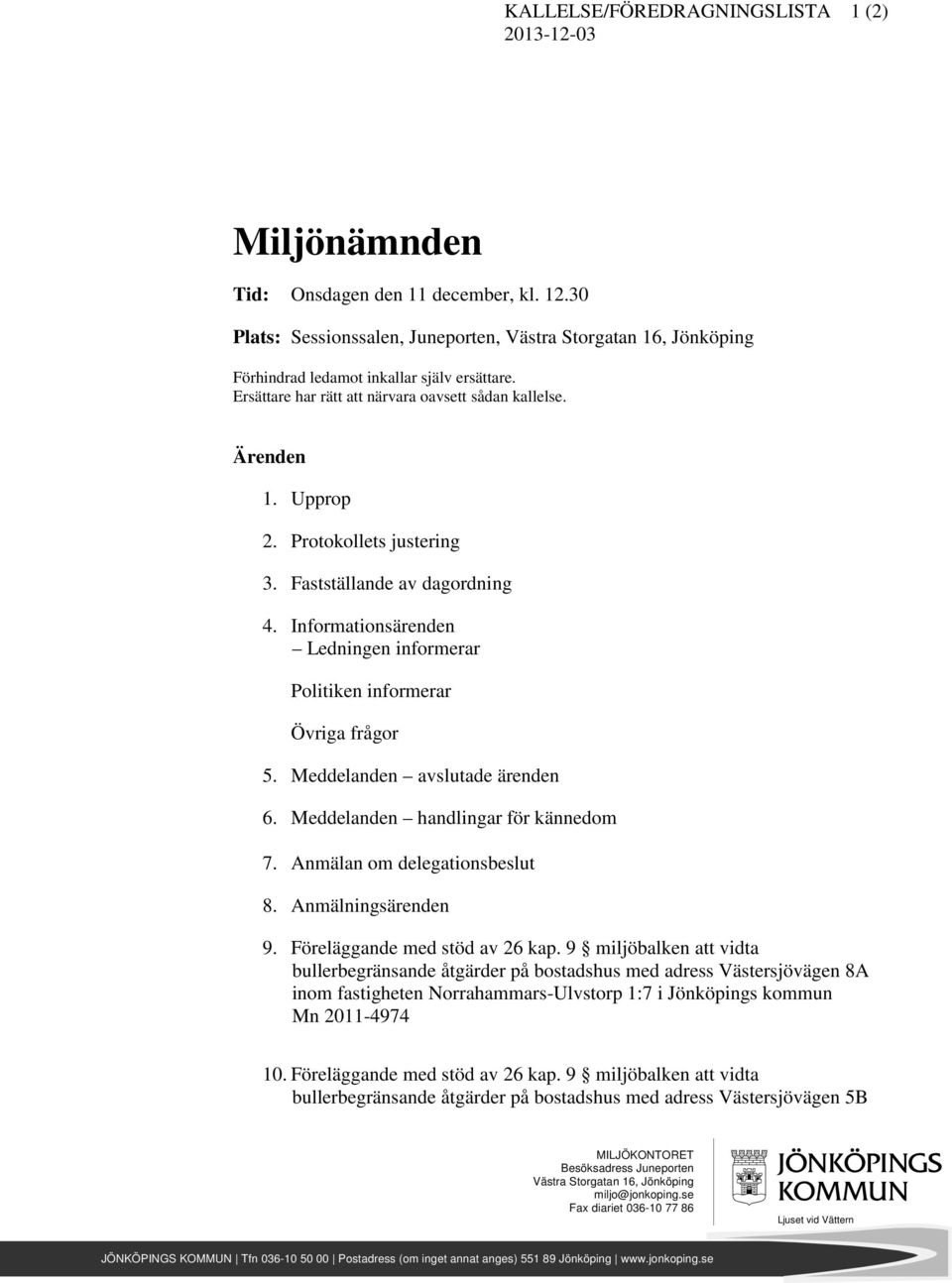 KALLELSE/FÖREDRAGNINGSLISTA 1 (2)
2013-12-03

Miljönämnden

Tid: Onsdagen den 11 december, kl. 12.30

Plats: Sessionssalen, Juneporten, Västra Storgatan 16, Jönköping

Förhindrad ledamot inkallar själv ersättare.
Ersättare har rätt att närvara oavsett sådan kallelse.

Ärenden

1. Upprop

2. Protokollets justering

3. Fastställande av dagordning

4. Informationsärenden
– Ledningen informerar

Politiken informerar

Övriga frågor

5. Meddelanden – avslutade ärenden

6. Meddelanden – handlingar för kännedom

7. Anmälan om delegationsbeslut

8. Anmälningsärenden

9. Föreläggande med stöd av 26 kap. 9 § miljöbalken att vidta bullerbegränsande åtgärder på bostadshus med adress Västersjövägen 8A inom fastigheten Norrahammars-Ulvstorp 1:7 i Jönköpings kommun
Mn 2011-4974

10. Föreläggande med stöd av 26 kap. 9 § miljöbalken att vidta bullerbegränsande åtgärder på bostadshus med adress Västersjövägen 5B

MILJÖKONTORET
Besöksadress Juneporten
Västra Storgatan 16, Jönköping
miljo@jonkoping.se
Fax diariet 036-10 77 86

JÖNKÖPINGS KOMMUN
Ljuset vid Vättern

JÖNKÖPINGS KOMMUN | Tfn 036-10 50 00 | Postadress (om inget annat anges) 551 89 Jönköping | www.jonkoping.se